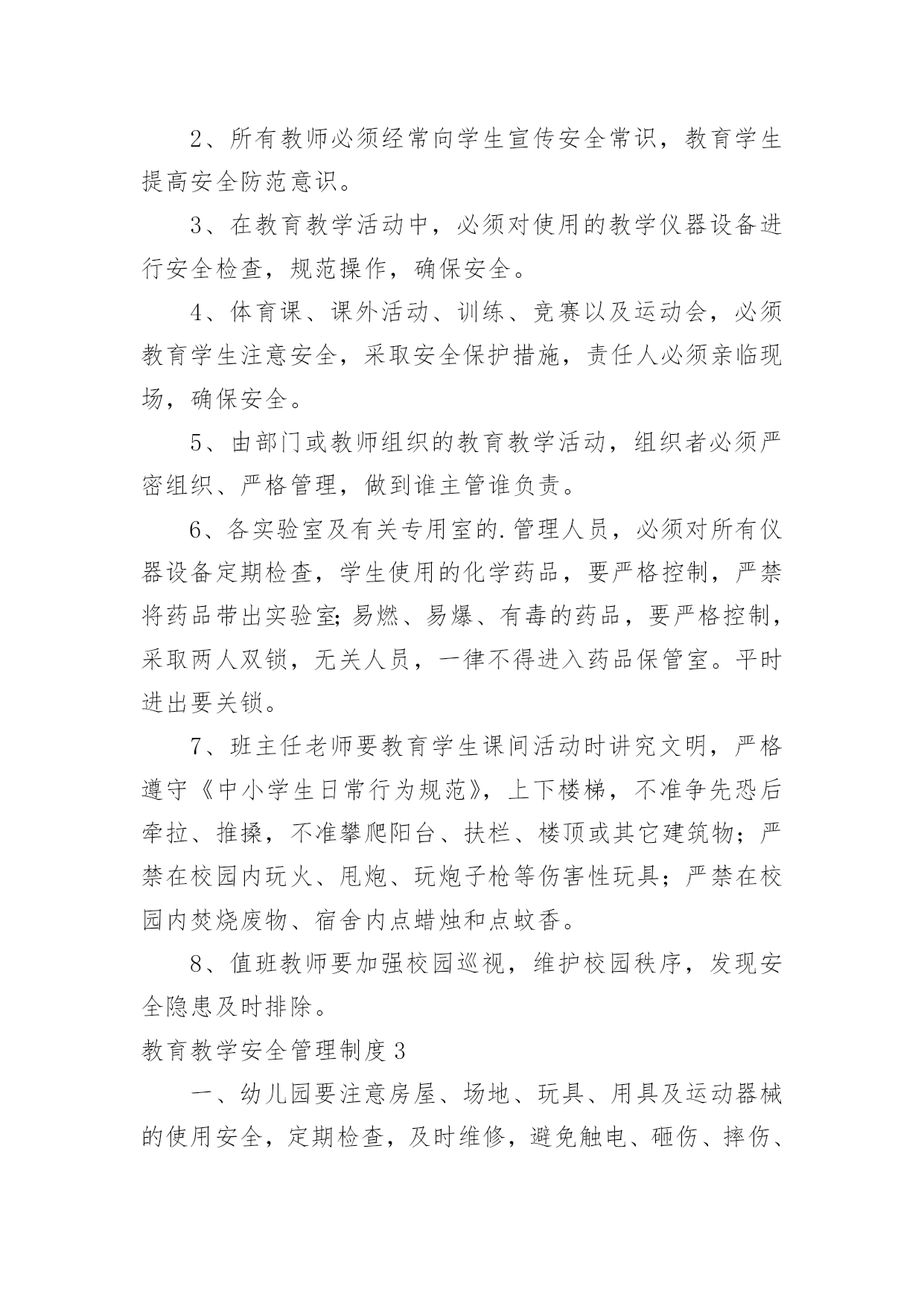 2、所有教师必须经常向学生宣传安全常识，教育学生提高安全防范意识。

3、在教育教学活动中，必须对使用的教学仪器设备进行安全检查，规范操作，确保安全。

4、体育课、课外活动、训练、竞赛以及运动会，必须教育学生注意安全，采取安全保护措施，责任人必须亲临现场，确保安全。

5、由部门或教师组织的教育教学活动，组织者必须严密组织、严格管理，做到谁主管谁负责。

6、各实验室及有关专用室的.管理人员，必须对所有仪器设备定期检查，学生使用的化学药品，要严格控制，严禁将药品带出实验室;易燃、易爆、有毒的药品，要严格控制，采取两人双锁，无关人员，一律不得进入药品保管室。平时进出要关锁。

7、班主任老师要教育学生课间活动时讲究文明，严格遵守《中小学生日常行为规范》，上下楼梯，不准争先恐后牵拉、推搡，不准攀爬阳台、扶栏、楼顶或其它建筑物；严禁在校园内玩火、甩炮、玩炮子枪等伤害性玩具；严禁在校园内焚烧废物、宿舍内点蜡烛和点蚊香。

8、值班教师要加强校园巡视，维护校园秩序，发现安全隐患及时排除。

教育教学安全管理制度3

一、幼儿园要注意房屋、场地、玩具、用具及运动器械的使用安全，定期检查，及时维修，避免触电、砸伤、摔伤、